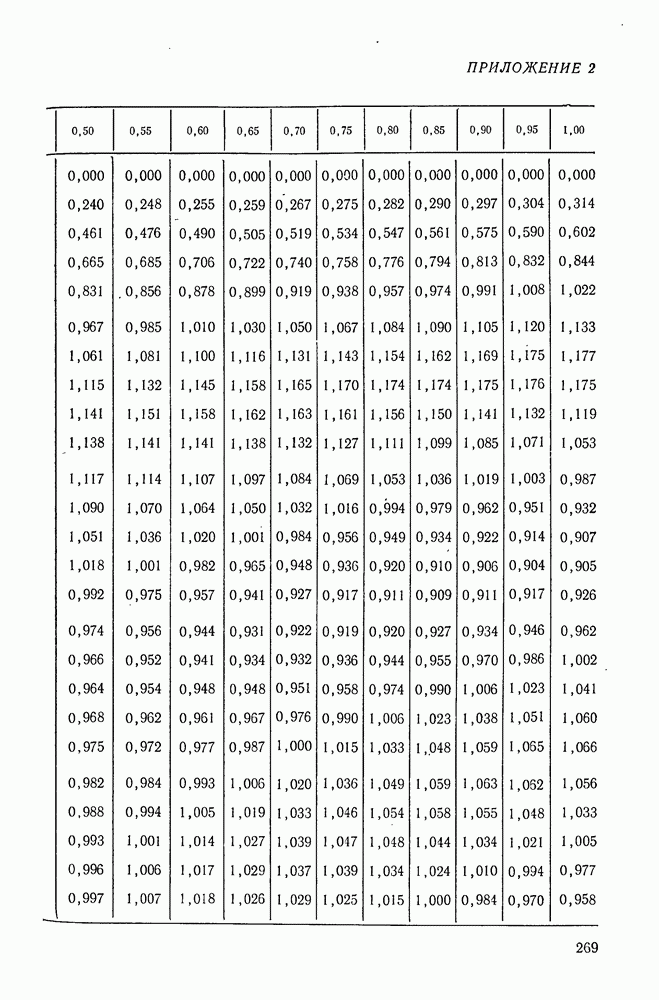 ПРИЛОЖЕНИЕ 2

| 0,50 | 0,55 | 0,60 | 0,65 | 0,70 | 0,75 | 0,80 | 0,85 | 0,90 | 0,95 | 1,00 |
|---|---|---|---|---|---|---|---|---|---|---|
| 0,000 | 0,000 | 0,000 | 0,000 | 0,000 | 0,000 | 0,000 | 0,000 | 0,000 | 0,000 | 0,000 |
| 0,240 | 0,248 | 0,255 | 0,259 | 0,267 | 0,275 | 0,282 | 0,290 | 0,297 | 0,304 | 0,314 |
| 0,461 | 0,476 | 0,490 | 0,505 | 0,519 | 0,534 | 0,547 | 0,561 | 0,575 | 0,590 | 0,602 |
| 0,665 | 0,685 | 0,706 | 0,722 | 0,740 | 0,758 | 0,776 | 0,794 | 0,813 | 0,832 | 0,844 |
| 0,831 | 0,856 | 0,878 | 0,899 | 0,919 | 0,938 | 0,957 | 0,974 | 0,991 | 1,008 | 1,022 |
| 0,967 | 0,985 | 1,010 | 1,030 | 1,050 | 1,067 | 1,084 | 1,090 | 1,105 | 1,120 | 1,133 |
| 1,061 | 1,081 | 1,100 | 1,116 | 1,131 | 1,143 | 1,154 | 1,162 | 1,169 | 1,175 | 1,177 |
| 1,115 | 1,132 | 1,145 | 1,158 | 1,165 | 1,170 | 1,174 | 1,174 | 1,175 | 1,176 | 1,175 |
| 1,141 | 1,151 | 1,158 | 1,162 | 1,163 | 1,161 | 1,156 | 1,150 | 1,141 | 1,132 | 1,119 |
| 1,138 | 1,141 | 1,141 | 1,138 | 1,132 | 1,127 | 1,111 | 1,099 | 1,085 | 1,071 | 1,053 |
| 1,117 | 1,114 | 1,107 | 1,097 | 1,084 | 1,069 | 1,053 | 1,036 | 1,019 | 1,003 | 0,987 |
| 1,090 | 1,070 | 1,064 | 1,050 | 1,032 | 1,016 | 0,994 | 0,979 | 0,962 | 0,951 | 0,932 |
| 1,051 | 1,036 | 1,020 | 1,001 | 0,984 | 0,956 | 0,949 | 0,934 | 0,922 | 0,914 | 0,907 |
| 1,018 | 1,001 | 0,982 | 0,965 | 0,948 | 0,936 | 0,920 | 0,910 | 0,906 | 0,904 | 0,905 |
| 0,992 | 0,975 | 0,957 | 0,941 | 0,927 | 0,917 | 0,911 | 0,909 | 0,911 | 0,917 | 0,926 |
| 0,974 | 0,956 | 0,944 | 0,931 | 0,922 | 0,919 | 0,920 | 0,927 | 0,934 | 0,946 | 0,962 |
| 0,966 | 0,952 | 0,941 | 0,934 | 0,932 | 0,936 | 0,944 | 0,955 | 0,970 | 0,986 | 1,002 |
| 0,964 | 0,954 | 0,948 | 0,948 | 0,951 | 0,958 | 0,974 | 0,990 | 1,006 | 1,023 | 1,041 |
| 0,968 | 0,962 | 0,961 | 0,967 | 0,976 | 0,990 | 1,006 | 1,023 | 1,038 | 1,051 | 1,060 |
| 0,975 | 0,972 | 0,977 | 0,987 | 1,000 | 1,015 | 1,033 | 1,048 | 1,059 | 1,065 | 1,066 |
| 0,982 | 0,984 | 0,993 | 1,006 | 1,020 | 1,036 | 1,049 | 1,059 | 1,063 | 1,062 | 1,056 |
| 0,988 | 0,994 | 1,005 | 1,019 | 1,033 | 1,046 | 1,054 | 1,058 | 1,055 | 1,048 | 1,033 |
| 0,993 | 1,001 | 1,014 | 1,027 | 1,039 | 1,047 | 1,048 | 1,044 | 1,034 | 1,021 | 1,005 |
| 0,996 | 1,006 | 1,017 | 1,029 | 1,037 | 1,039 | 1,034 | 1,024 | 1,010 | 0,994 | 0,977 |
| 0,997 | 1,007 | 1,018 | 1,026 | 1,029 | 1,025 | 1,015 | 1,000 | 0,984 | 0,970 | 0,958 |

269